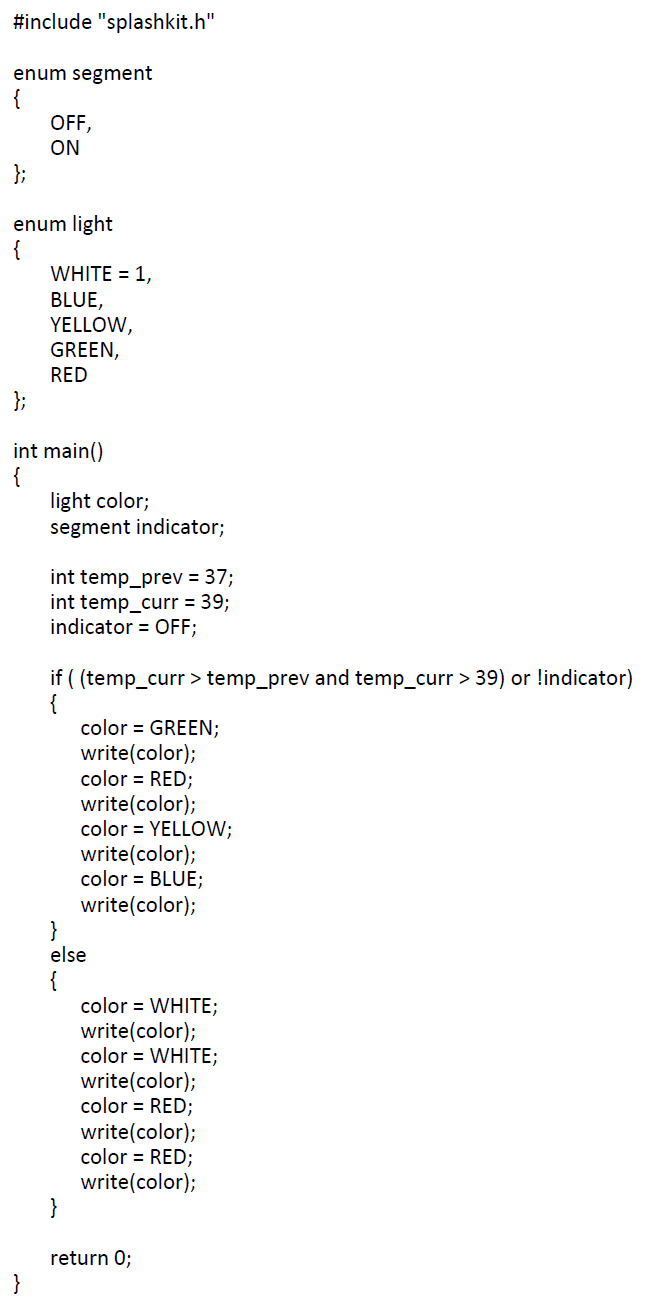 #include "splashkit.h"

enum segment
{
    OFF,
    ON
};

enum light
{
    WHITE = 1,
    BLUE,
    YELLOW,
    GREEN,
    RED
};

int main()
{
    light color;
    segment indicator;

    int temp_prev = 37;
    int temp_curr = 39;
    indicator = OFF;

    if ( (temp_curr > temp_prev and temp_curr > 39) or !indicator)
    {
        color = GREEN;
        write(color);
        color = RED;
        write(color);
        color = YELLOW;
        write(color);
        color = BLUE;
        write(color);
    }
    else
    {
        color = WHITE;
        write(color);
        color = WHITE;
        write(color);
        color = RED;
        write(color);
        color = RED;
        write(color);
    }

    return 0;
}